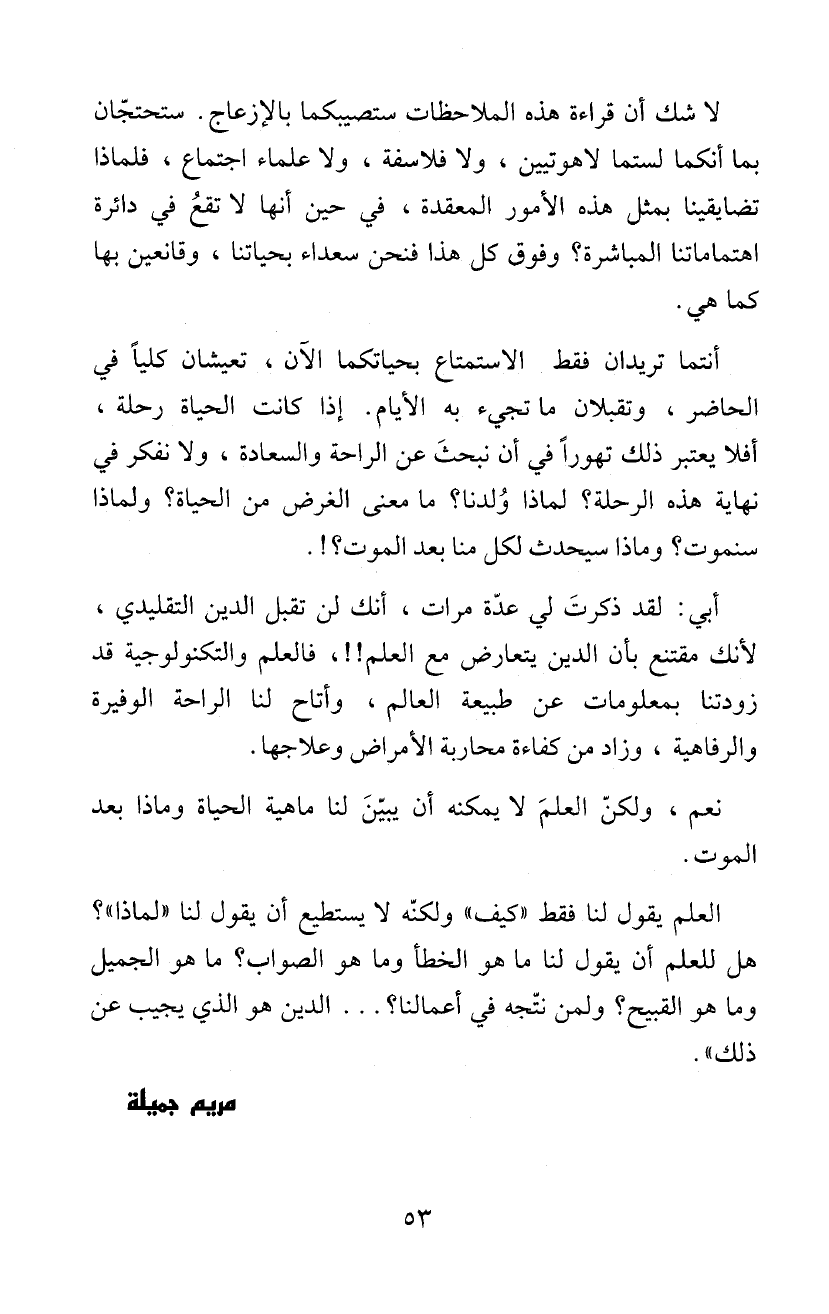 لا شك أن قراءة هذه الملاحظات ستصيبكما بالإزعاج. ستحتجّان بما أنكما لستما لاهوتيين، ولا فلاسفة، ولا علماء اجتماع، فلماذا تضايقينا بمثل هذه الأمور المعقدة، في حين أنها لا تقعُ في دائرة اهتماماتنا المباشرة؟ وفوق كل هذا فنحن سعداء بحياتنا، وقانعين بها كما هي.

أنتما تريدان فقط الاستمتاع بحياتكما الآن، تعيشان كلياً في الحاضر، وتقبلان ما تجيء به الأيام. إذا كانت الحياة رحلة، أفلا يعتبر ذلك تهوراً في أن نبحثَ عن الراحة والسعادة، ولا نفكر في نهاية هذه الرحلة؟ لماذا وُلدنا؟ ما معنى الغرض من الحياة؟ ولماذا سنموت؟ وماذا سيحدث لكل منا بعد الموت؟!.

أبي: لقد ذكرتَ لي عدّة مرات، أنك لن تقبل الدين التقليدي، لأنك مقتنع بأن الدين يتعارض مع العلم!!، فالعلم والتكنولوجية قد زودتنا بمعلومات عن طبيعة العالم، وأتاح لنا الراحة الوفيرة والرفاهية، وزاد من كفاءة محاربة الأمراض وعلاجها.

نعم، ولكنّ العلمَ لا يمكنه أن يبيّنَ لنا ماهية الحياة وماذا بعد الموت.

العلم يقول لنا فقط «كيف» ولكنّه لا يستطيع أن يقول لنا «لماذا»؟ هل للعلم أن يقول لنا ما هو الخطأ وما هو الصواب؟ ما هو الجميل وما هو القبيح؟ ولمن نتّجه في أعمالنا؟... الدين هو الذي يجيب عن ذلك».

مريم جميلة

٥٣